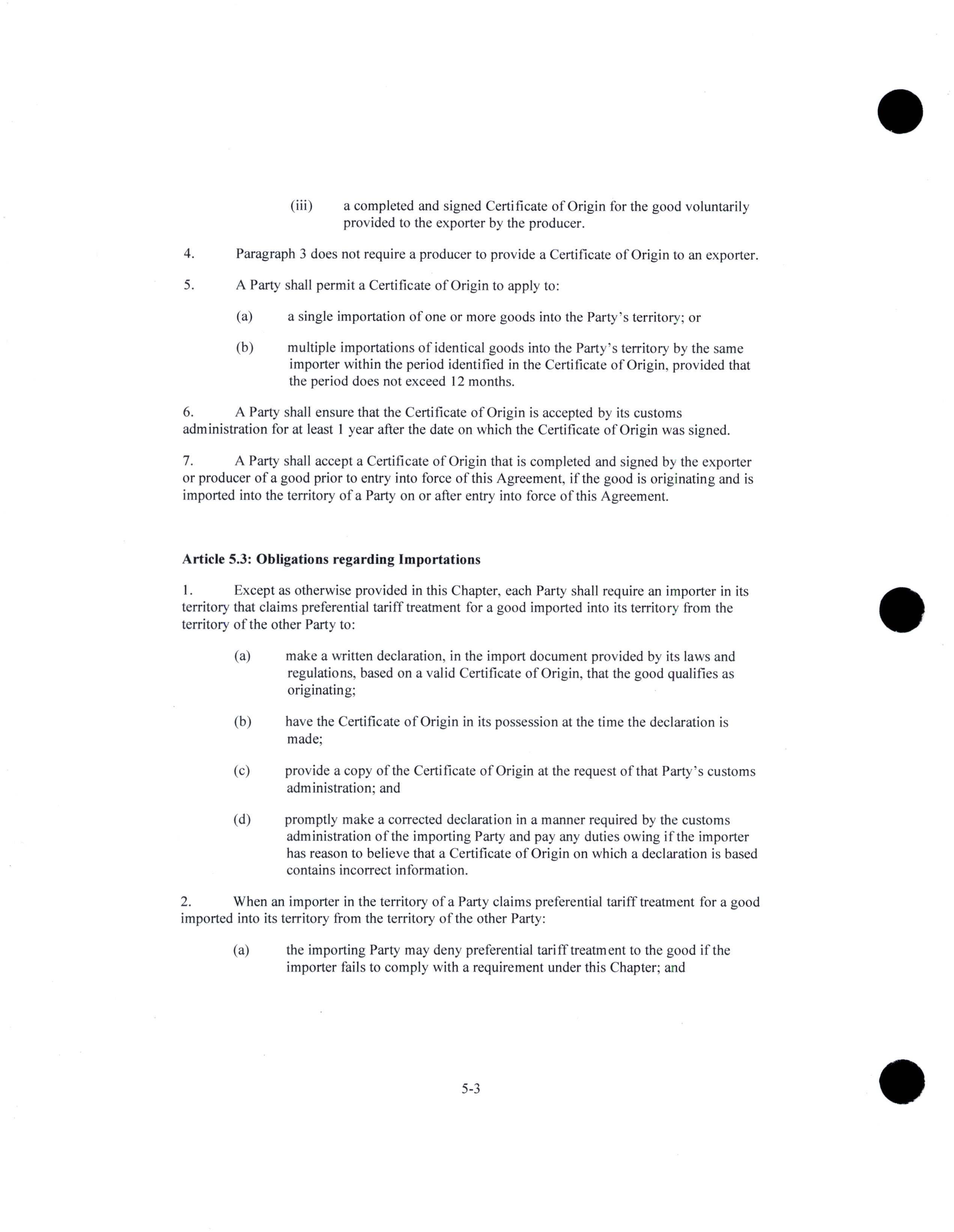 (iii) a completed and signed Certificate of Origin for the good voluntarily provided to the exporter by the producer.

4. Paragraph 3 does not require a producer to provide a Certificate of Origin to an exporter.

5. A Party shall permit a Certificate of Origin to apply to:

(a) a single importation of one or more goods into the Party's territory; or

(b) multiple importations of identical goods into the Party's territory by the same importer within the period identified in the Certificate of Origin, provided that the period does not exceed 12 months.

6. A Party shall ensure that the Certificate of Origin is accepted by its customs administration for at least 1 year after the date on which the Certificate of Origin was signed.

7. A Party shall accept a Certificate of Origin that is completed and signed by the exporter or producer of a good prior to entry into force of this Agreement, if the good is originating and is imported into the territory of a Party on or after entry into force of this Agreement.

**Article 5.3: Obligations regarding Importations**

1. Except as otherwise provided in this Chapter, each Party shall require an importer in its territory that claims preferential tariff treatment for a good imported into its territory from the territory of the other Party to:

(a) make a written declaration, in the import document provided by its laws and regulations, based on a valid Certificate of Origin, that the good qualifies as originating;

(b) have the Certificate of Origin in its possession at the time the declaration is made;

(c) provide a copy of the Certificate of Origin at the request of that Party's customs administration; and

(d) promptly make a corrected declaration in a manner required by the customs administration of the importing Party and pay any duties owing if the importer has reason to believe that a Certificate of Origin on which a declaration is based contains incorrect information.

2. When an importer in the territory of a Party claims preferential tariff treatment for a good imported into its territory from the territory of the other Party:

(a) the importing Party may deny preferential tariff treatment to the good if the importer fails to comply with a requirement under this Chapter; and

5-3